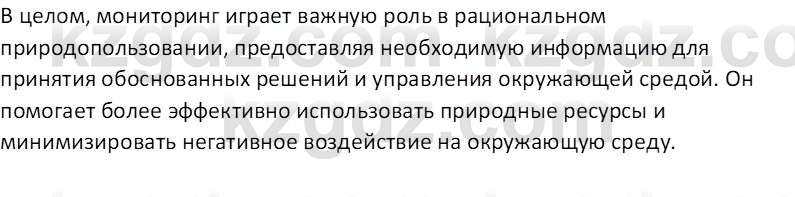 В целом, мониторинг играет важную роль в рациональном природопользовании, предоставляя необходимую информацию для принятия обоснованных решений и управления окружающей средой. Он помогает более эффективно использовать природные ресурсы и минимизировать негативное воздействие на окружающую среду.

kzgdz.com kzgdz.co
kzgdz.com